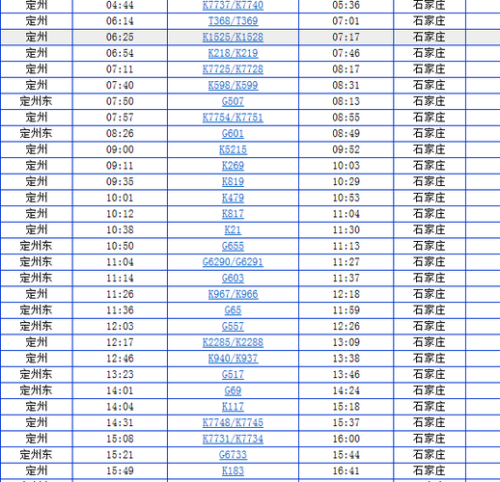 | 定州 | 04:44 | K7737/K7740 | 05:36 | 石家庄 |
|---|---|---|---|---|
| 定州 | 06:14 | T368/T369 | 07:01 | 石家庄 |
| 定州 | 06:25 | K1525/K1528 | 07:17 | 石家庄 |
| 定州 | 06:54 | K218/K219 | 07:46 | 石家庄 |
| 定州 | 07:11 | K7725/K7728 | 08:17 | 石家庄 |
| 定州 | 07:40 | K598/K599 | 08:31 | 石家庄 |
| 定州东 | 07:50 | G507 | 08:13 | 石家庄 |
| 定州 | 07:57 | K7754/K7751 | 08:55 | 石家庄 |
| 定州东 | 08:26 | G601 | 08:49 | 石家庄 |
| 定州 | 09:00 | K5215 | 09:52 | 石家庄 |
| 定州 | 09:11 | K269 | 10:03 | 石家庄 |
| 定州 | 09:35 | K819 | 10:29 | 石家庄 |
| 定州 | 10:01 | K479 | 10:53 | 石家庄 |
| 定州 | 10:12 | K817 | 11:04 | 石家庄 |
| 定州 | 10:38 | K21 | 11:30 | 石家庄 |
| 定州东 | 10:50 | G655 | 11:13 | 石家庄 |
| 定州东 | 11:04 | G6290/G6291 | 11:27 | 石家庄 |
| 定州东 | 11:14 | G603 | 11:37 | 石家庄 |
| 定州 | 11:26 | K967/K966 | 12:18 | 石家庄 |
| 定州东 | 11:36 | G65 | 11:59 | 石家庄 |
| 定州东 | 12:03 | G557 | 12:26 | 石家庄 |
| 定州 | 12:17 | K2285/K2288 | 13:09 | 石家庄 |
| 定州 | 12:46 | K940/K937 | 13:38 | 石家庄 |
| 定州东 | 13:23 | G517 | 13:46 | 石家庄 |
| 定州东 | 14:01 | G69 | 14:24 | 石家庄 |
| 定州 | 14:04 | K117 | 15:18 | 石家庄 |
| 定州 | 14:31 | K7748/K7745 | 15:37 | 石家庄 |
| 定州 | 15:08 | K7731/K7734 | 16:00 | 石家庄 |
| 定州东 | 15:21 | G6733 | 15:44 | 石家庄 |
| 定州 | 15:49 | K183 | 16:41 | 石家庄 |